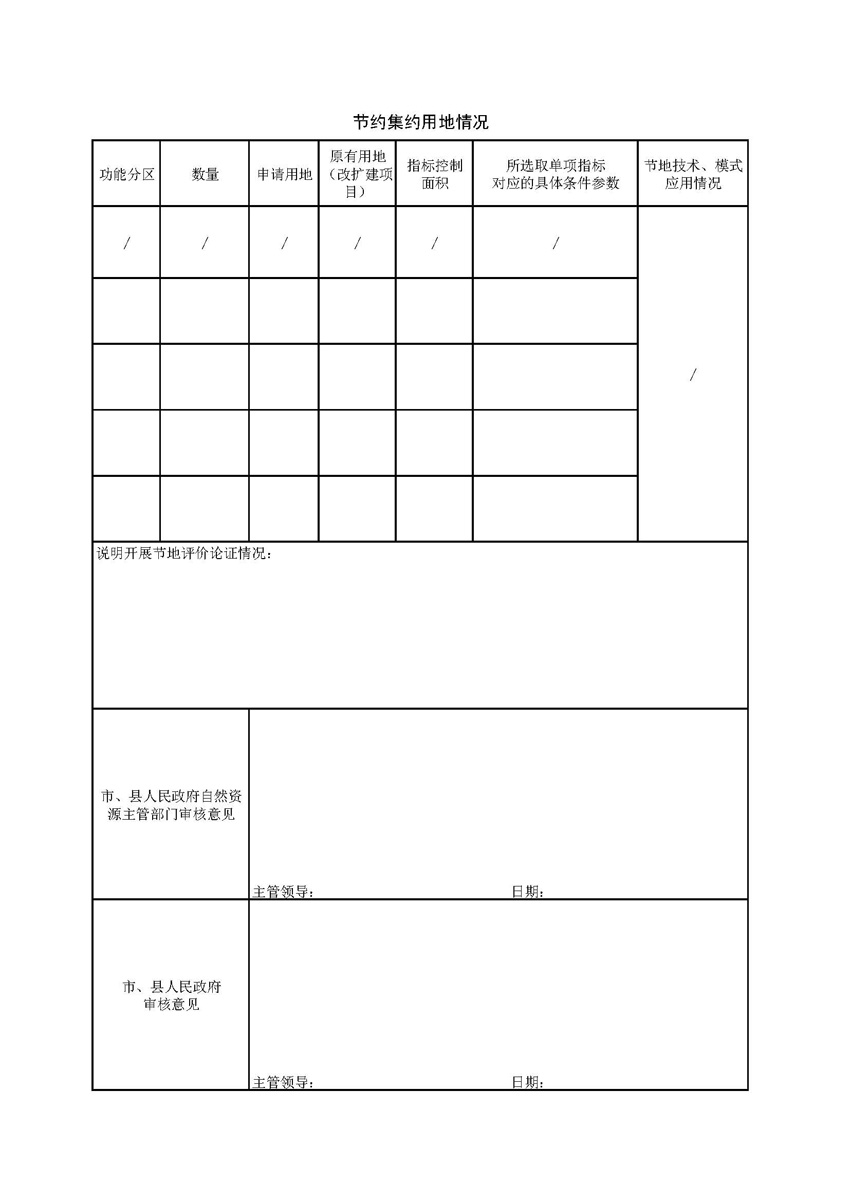 节约集约用地情况

| 功能分区 | 数量 | 申请用地 | 原有用地（改扩建项目） | 指标控制面积 | 所选取单项指标对应的具体条件参数 | 节地技术、模式应用情况 |
|---|---|---|---|---|---|---|
| / | / | / | / | / | / | / |
| | | | | | | |
| | | | | | | |
| | | | | | | |
| | | | | | | |

说明开展节地评价论证情况：

| 市、县人民政府自然资源主管部门审核意见 | 主管领导： 日期： |
|---|---|
| 市、县人民政府审核意见 | 主管领导： 日期： |